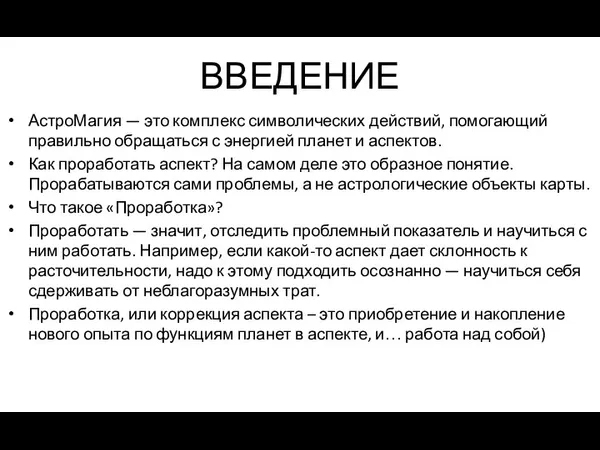 ВВЕДЕНИЕ

• АстроМагия — это комплекс символических действий, помогающий правильно обращаться с энергией планет и аспектов.
• Как проработать аспект? На самом деле это образное понятие. Прорабатываются сами проблемы, а не астрологические объекты карты.
• Что такое «Проработка»?
• Проработать — значит, отследить проблемный показатель и научиться с ним работать. Например, если какой-то аспект дает склонность к расточительности, надо к этому подходить осознанно — научиться себя сдерживать от неблагоразумных трат.
• Проработка, или коррекция аспекта – это приобретение и накопление нового опыта по функциям планет в аспекте, и… работа над собой)